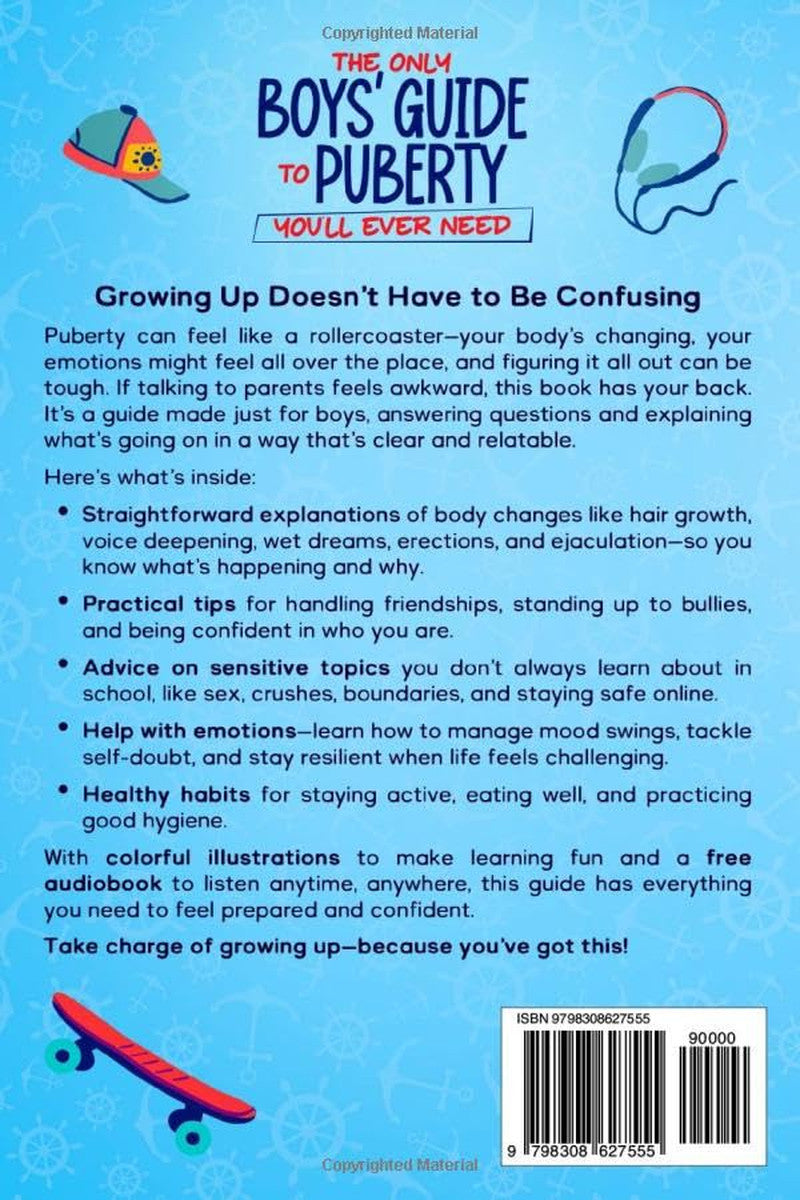 Copyrighted Material

THE ONLY
BOYS' GUIDE TO PUBERTY
YOU'LL EVER NEED

Growing Up Doesn't Have to Be Confusing

Puberty can feel like a rollercoaster—your body's changing, your emotions might feel all over the place, and figuring it all out can be tough. If talking to parents feels awkward, this book has your back. It's a guide made just for boys, answering questions and explaining what's going on in a way that's clear and relatable.

Here's what's inside:

• Straightforward explanations of body changes like hair growth, voice deepening, wet dreams, erections, and ejaculation—so you know what's happening and why.

• Practical tips for handling friendships, standing up to bullies, and being confident in who you are.

• Advice on sensitive topics you don't always learn about in school, like sex, crushes, boundaries, and staying safe online.

• Help with emotions—learn how to manage mood swings, tackle self-doubt, and stay resilient when life feels challenging.

• Healthy habits for staying active, eating well, and practicing good hygiene.

With colorful illustrations to make learning fun and a free audiobook to listen anytime, anywhere, this guide has everything you need to feel prepared and confident.

Take charge of growing up—because you've got this!

ISBN 9798308627555
90000
9 798308 627555

Copyrighted Material